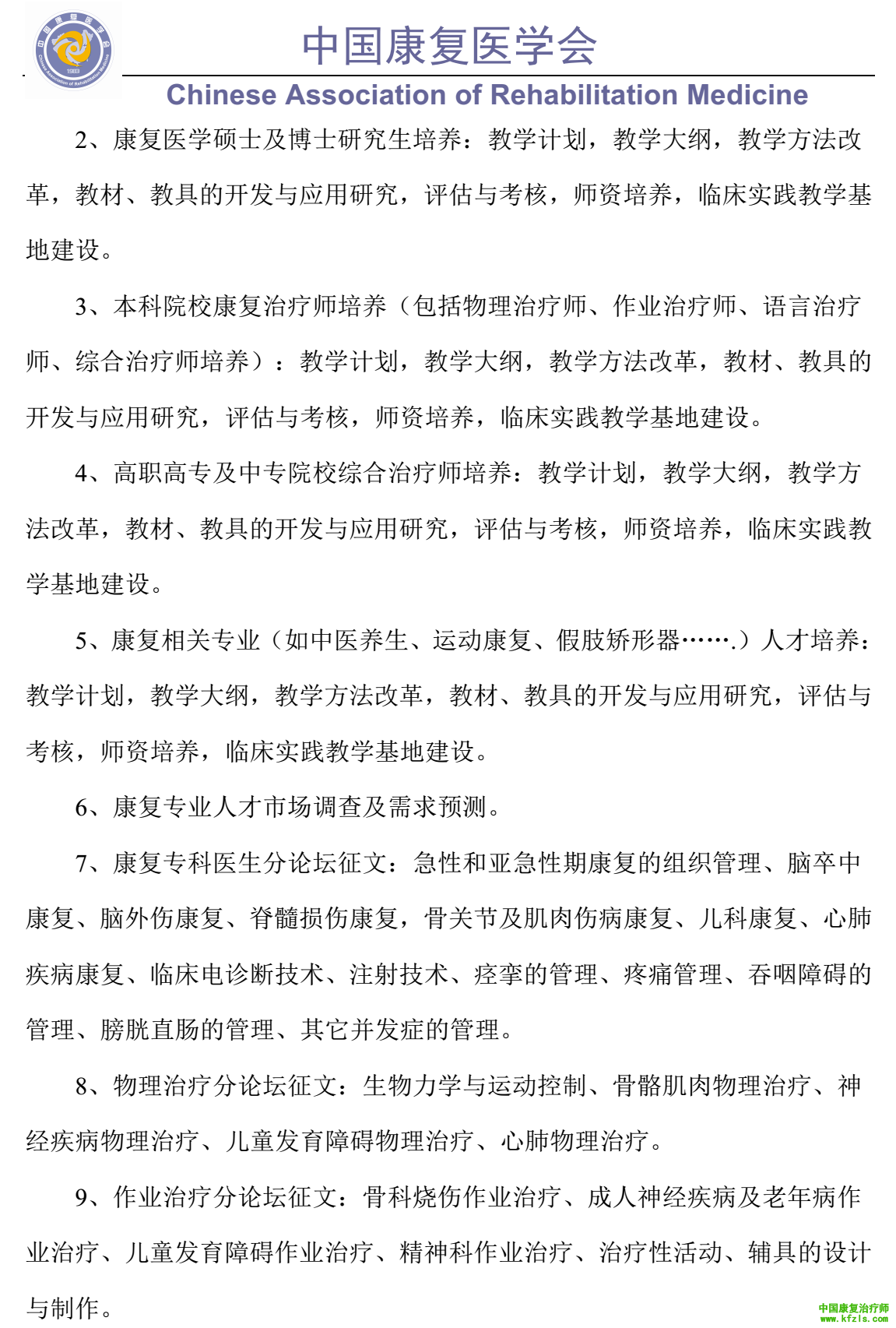 中国康复医学会
Chinese Association of Rehabilitation Medicine

2、康复医学硕士及博士研究生培养：教学计划，教学大纲，教学方法改革，教材、教具的开发与应用研究，评估与考核，师资培养，临床实践教学基地建设。

3、本科院校康复治疗师培养（包括物理治疗师、作业治疗师、语言治疗师、综合治疗师培养）：教学计划，教学大纲，教学方法改革，教材、教具的开发与应用研究，评估与考核，师资培养，临床实践教学基地建设。

4、高职高专及中专院校综合治疗师培养：教学计划，教学大纲，教学方法改革，教材、教具的开发与应用研究，评估与考核，师资培养，临床实践教学基地建设。

5、康复相关专业（如中医养生、运动康复、假肢矫形器…….）人才培养：教学计划，教学大纲，教学方法改革，教材、教具的开发与应用研究，评估与考核，师资培养，临床实践教学基地建设。

6、康复专业人才市场调查及需求预测。

7、康复专科医生分论坛征文：急性和亚急性期康复的组织管理、脑卒中康复、脑外伤康复、脊髓损伤康复，骨关节及肌肉伤病康复、儿科康复、心肺疾病康复、临床电诊断技术、注射技术、痉挛的管理、疼痛管理、吞咽障碍的管理、膀胱直肠的管理、其它并发症的管理。

8、物理治疗分论坛征文：生物力学与运动控制、骨骼肌肉物理治疗、神经疾病物理治疗、儿童发育障碍物理治疗、心肺物理治疗。

9、作业治疗分论坛征文：骨科烧伤作业治疗、成人神经疾病及老年病作业治疗、儿童发育障碍作业治疗、精神科作业治疗、治疗性活动、辅具的设计与制作。

中国康复治疗师
www.kfzls.com